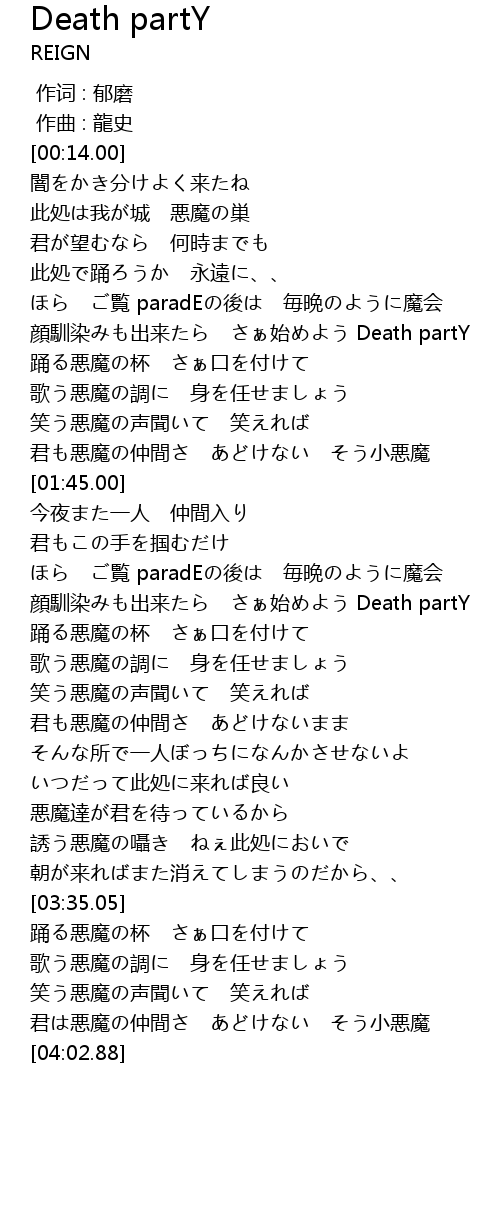 Death partY
REIGN

作词 : 郁磨
作曲 : 龍史
[00:14.00]
闇をかき分けよく来たね
此処は我が城　悪魔の巣
君が望むなら　何時までも
此処で踊ろうか　永遠に、、
ほら　ご覧 paradEの後は　毎晩のように魔会
顔馴染みも出来たら　さぁ始めよう Death partY
踊る悪魔の杯　さぁ口を付けて
歌う悪魔の調に　身を任せましょう
笑う悪魔の声聞いて　笑えれば
君も悪魔の仲間さ　あどけない　そう小悪魔
[01:45.00]
今夜また一人　仲間入り
君もこの手を掴むだけ
ほら　ご覧 paradEの後は　毎晩のように魔会
顔馴染みも出来たら　さぁ始めよう Death partY
踊る悪魔の杯　さぁ口を付けて
歌う悪魔の調に　身を任せましょう
笑う悪魔の声聞いて　笑えれば
君も悪魔の仲間さ　あどけないまま
そんな所で一人ぼっちになんかさせないよ
いつだって此処に来れば良い
悪魔達が君を待っているから
誘う悪魔の囁き　ねぇ此処においで
朝が来ればまた消えてしまうのだから、、
[03:35.05]
踊る悪魔の杯　さぁ口を付けて
歌う悪魔の調に　身を任せましょう
笑う悪魔の声聞いて　笑えれば
君は悪魔の仲間さ　あどけない　そう小悪魔
[04:02.88]